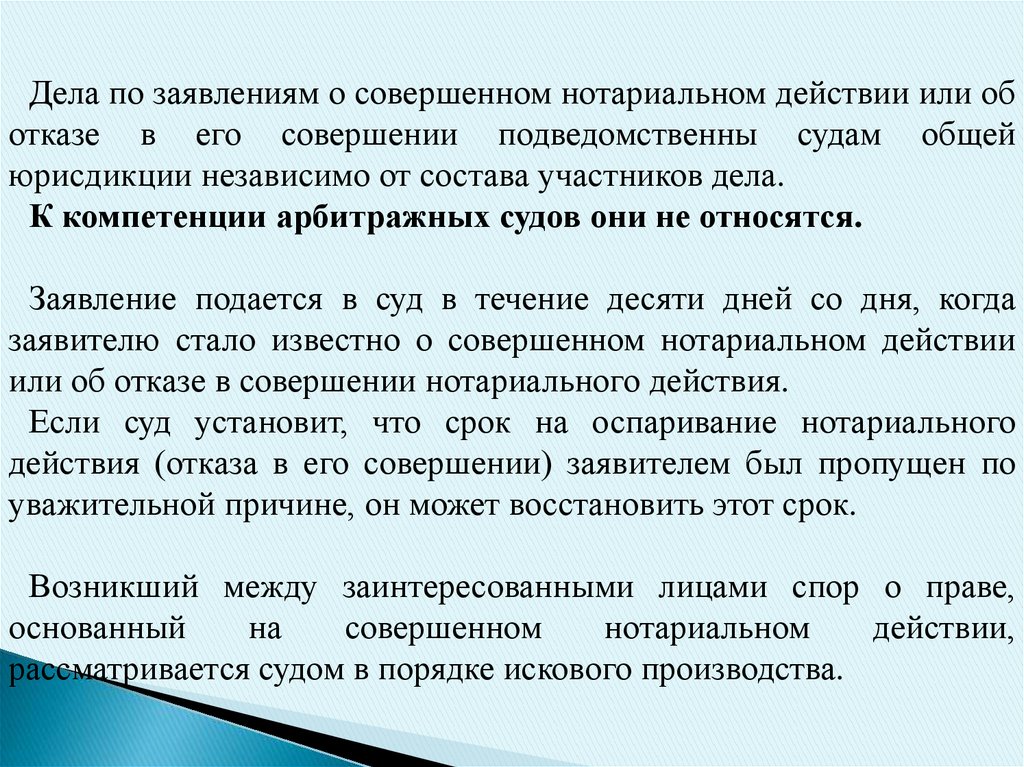 Дела по заявлениям о совершенном нотариальном действии или об отказе в его совершении подведомственны судам общей юрисдикции независимо от состава участников дела.
К компетенции арбитражных судов они не относятся.

Заявление подается в суд в течение десяти дней со дня, когда заявителю стало известно о совершенном нотариальном действии или об отказе в совершении нотариального действия.
Если суд установит, что срок на оспаривание нотариального действия (отказа в его совершении) заявителем был пропущен по уважительной причине, он может восстановить этот срок.

Возникший между заинтересованными лицами спор о праве, основанный на совершенном нотариальном действии, рассматривается судом в порядке искового производства.